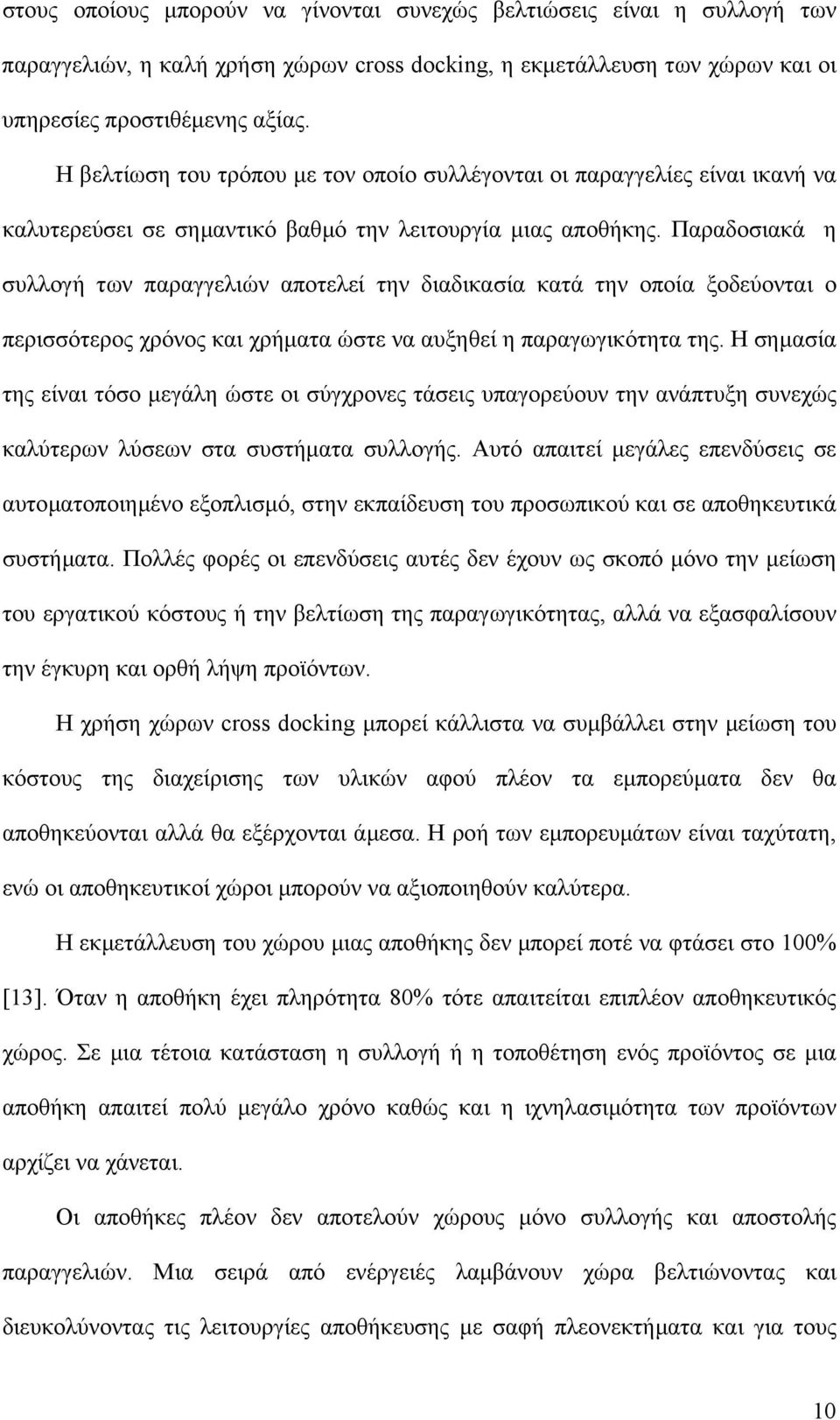 στους οποίους μπορούν να γίνονται συνεχώς βελτιώσεις είναι η συλλογή των παραγγελιών, η καλή χρήση χώρων cross docking, η εκμετάλλευση των χώρων και οι υπηρεσίες προστιθέμενης αξίας.

Η βελτίωση του τρόπου με τον οποίο συλλέγονται οι παραγγελίες είναι ικανή να καλυτερεύσει σε σημαντικό βαθμό την λειτουργία μιας αποθήκης. Παραδοσιακά η συλλογή των παραγγελιών αποτελεί την διαδικασία κατά την οποία ξοδεύονται ο περισσότερος χρόνος και χρήματα ώστε να αυξηθεί η παραγωγικότητα της. Η σημασία της είναι τόσο μεγάλη ώστε οι σύγχρονες τάσεις υπαγορεύουν την ανάπτυξη συνεχώς καλύτερων λύσεων στα συστήματα συλλογής. Αυτό απαιτεί μεγάλες επενδύσεις σε αυτοματοποιημένο εξοπλισμό, στην εκπαίδευση του προσωπικού και σε αποθηκευτικά συστήματα. Πολλές φορές οι επενδύσεις αυτές δεν έχουν ως σκοπό μόνο την μείωση του εργατικού κόστους ή την βελτίωση της παραγωγικότητας, αλλά να εξασφαλίσουν την έγκυρη και ορθή λήψη προϊόντων.

Η χρήση χώρων cross docking μπορεί κάλλιστα να συμβάλλει στην μείωση του κόστους της διαχείρισης των υλικών αφού πλέον τα εμπορεύματα δεν θα αποθηκεύονται αλλά θα εξέρχονται άμεσα. Η ροή των εμπορευμάτων είναι ταχύτατη, ενώ οι αποθηκευτικοί χώροι μπορούν να αξιοποιηθούν καλύτερα.

Η εκμετάλλευση του χώρου μιας αποθήκης δεν μπορεί ποτέ να φτάσει στο 100% [13]. Όταν η αποθήκη έχει πληρότητα 80% τότε απαιτείται επιπλέον αποθηκευτικός χώρος. Σε μια τέτοια κατάσταση η συλλογή ή η τοποθέτηση ενός προϊόντος σε μια αποθήκη απαιτεί πολύ μεγάλο χρόνο καθώς και η ιχνηλασιμότητα των προϊόντων αρχίζει να χάνεται.

Οι αποθήκες πλέον δεν αποτελούν χώρους μόνο συλλογής και αποστολής παραγγελιών. Μια σειρά από ενέργειές λαμβάνουν χώρα βελτιώνοντας και διευκολύνοντας τις λειτουργίες αποθήκευσης με σαφή πλεονεκτήματα και για τους

10